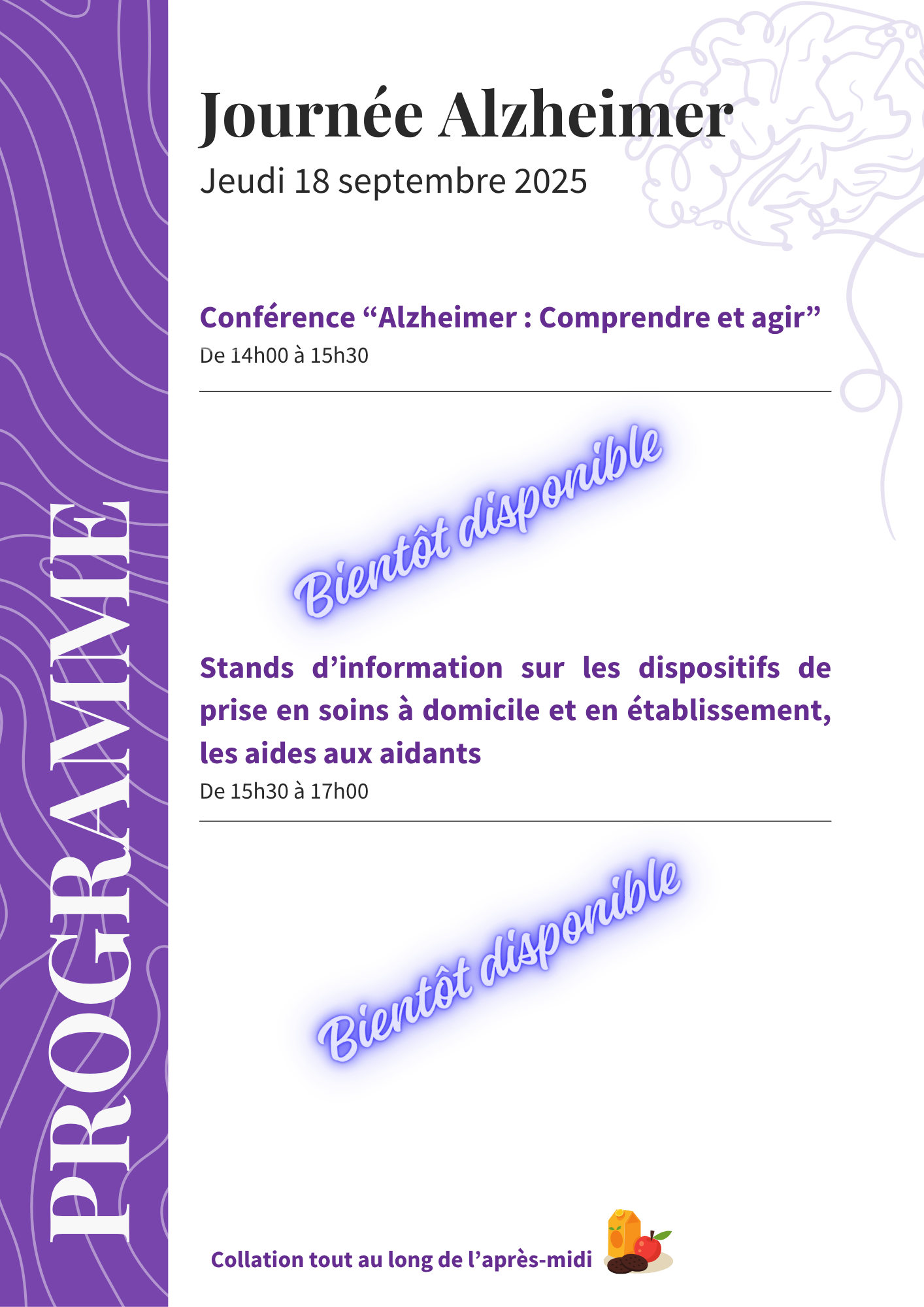 PROGRAMME

Journée Alzheimer
Jeudi 18 septembre 2025

Conférence “Alzheimer : Comprendre et agir”
De 14h00 à 15h30

Bientôt disponible

Stands d’information sur les dispositifs de prise en soins à domicile et en établissement, les aides aux aidants
De 15h30 à 17h00

Bientôt disponible

Collation tout au long de l’après-midi